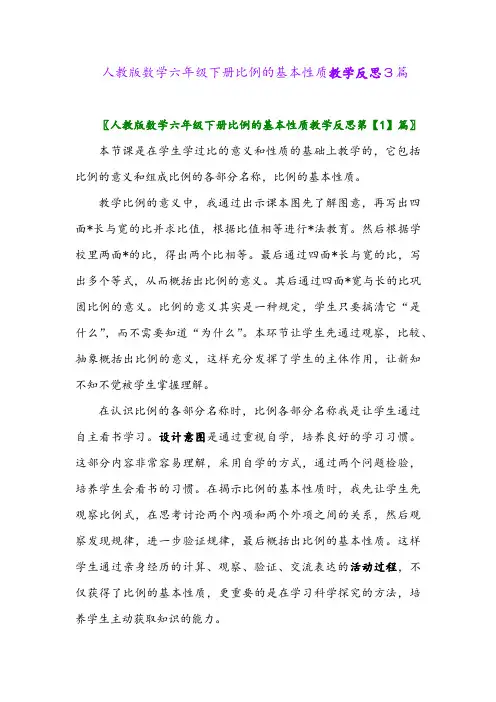 人教版数学六年级下册比例的基本性质教学反思3篇

〖人教版数学六年级下册比例的基本性质教学反思第【1】篇〗

本节课是在学生学过比的意义和性质的基础上教学的，它包括比例的意义和组成比例的各部分名称，比例的基本性质。

教学比例的意义中，我通过出示课本图先了解图意，再写出四面*长与宽的比并求比值，根据比值相等进行*法教育。然后根据学校里两面*的比，得出两个比相等。最后通过四面*长与宽的比，写出多个等式，从而概括出比例的意义。其后通过四面*宽与长的比巩固比例的意义。比例的意义其实是一种规定，学生只要搞清它“是什么”，而不需要知道“为什么”。本环节让学生先通过观察，比较、抽象概括出比例的意义，这样充分发挥了学生的主体作用，让新知不知不觉被学生掌握理解。

在认识比例的各部分名称时，比例各部分名称我是让学生通过自主看书学习。设计意图是通过重视自学，培养良好的学习习惯。这部分内容非常容易理解，采用自学的方式，通过两个问题检验，培养学生会看书的习惯。在揭示比例的基本性质时，我先让学生先观察比例式，在思考讨论两个内项和两个外项之间的关系，然后观察发现规律，进一步验证规律，最后概括出比例的基本性质。这样学生通过亲身经历的计算、观察、验证、交流表达的活动过程，不仅获得了比例的基本性质，更重要的是在学习科学探究的方法，培养学生主动获取知识的能力。